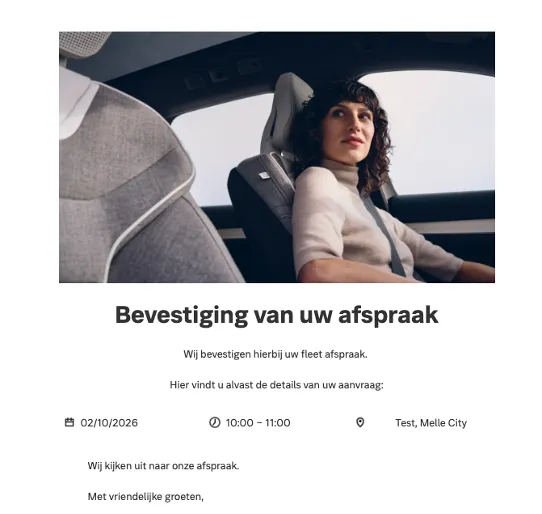 Bevestiging van uw afspraak

Wij bevestigen hierbij uw fleet afspraak.

Hier vindt u alvast de details van uw aanvraag:

02/10/2026 10:00 – 11:00 Test, Melle City

Wij kijken uit naar onze afspraak.

Met vriendelijke groeten,